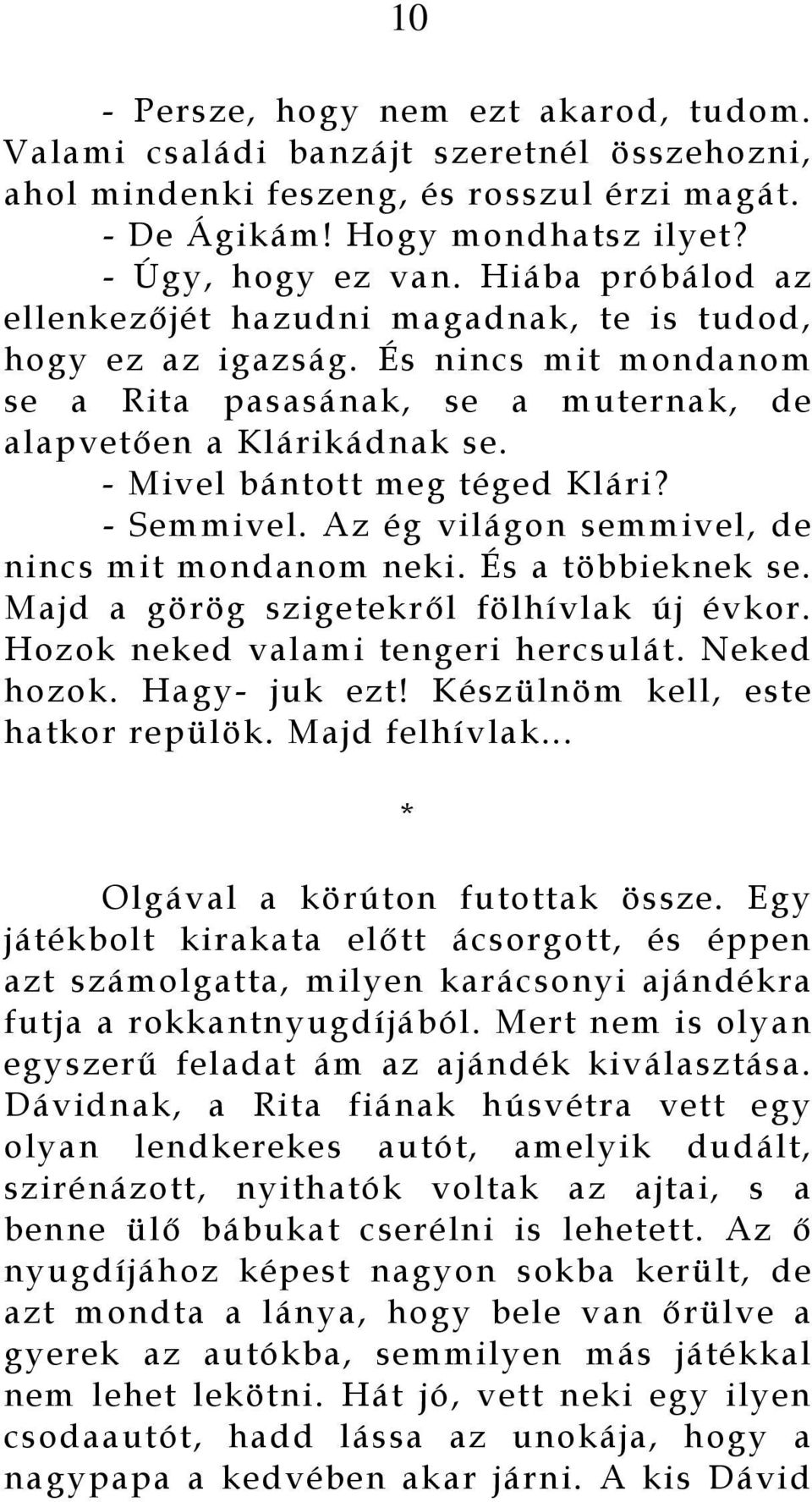 10

- Persze, hogy nem ezt akarod, tudom. Valami családi banzájt szeretnél összehozni, ahol mindenki feszeng, és rosszul érzi magát.

- De Ágikám! Hogy mondhatsz ilyet?

- Úgy, hogy ez van. Hiába próbálod az ellenkezőjét hazudni magadnak, te is tudod, hogy ez az igazság. És nincs mit mondanom se a Rita pasasának, se a muternak, de alapvetően a Klárikádnak se.

- Mivel bántott meg téged Klári?

- Semmivel. Az ég világon semmivel, de nincs mit mondanom neki. És a többieknek se. Majd a görög szigetekről fölhívlak új évkor. Hozok neked valami tengeri hercsulát. Neked hozok. Hagy- juk ezt! Készülnöm kell, este hatkor repülök. Majd felhívlak...

*

Olgával a körúton futottak össze. Egy játékbolt kirakata előtt ácsorgott, és éppen azt számolgatta, milyen karácsonyi ajándékra futja a rokkantnyugdíjából. Mert nem is olyan egyszerű feladat ám az ajándék kiválasztása. Dávidnak, a Rita fiának húsvétra vett egy olyan lendkerekes autót, amelyik dudált, szirénázott, nyithatók voltak az ajtai, s a benne ülő bábukat cserélni is lehetett. Az ő nyugdíjához képest nagyon sokba került, de azt mondta a lánya, hogy bele van őrülve a gyerek az autókba, semmilyen más játékkal nem lehet lekötni. Hát jó, vett neki egy ilyen csodaautót, hadd lássa az unokája, hogy a nagypapa a kedvében akar járni. A kis Dávid